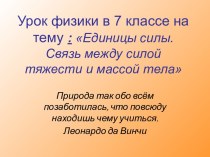 Урок физики в 7 классе на тему : «Единицы силы. Связь между силой тяжести и массой тела»

Природа так обо всём позаботилась, что повсюду находишь чему учиться.

Леонардо да Винчи